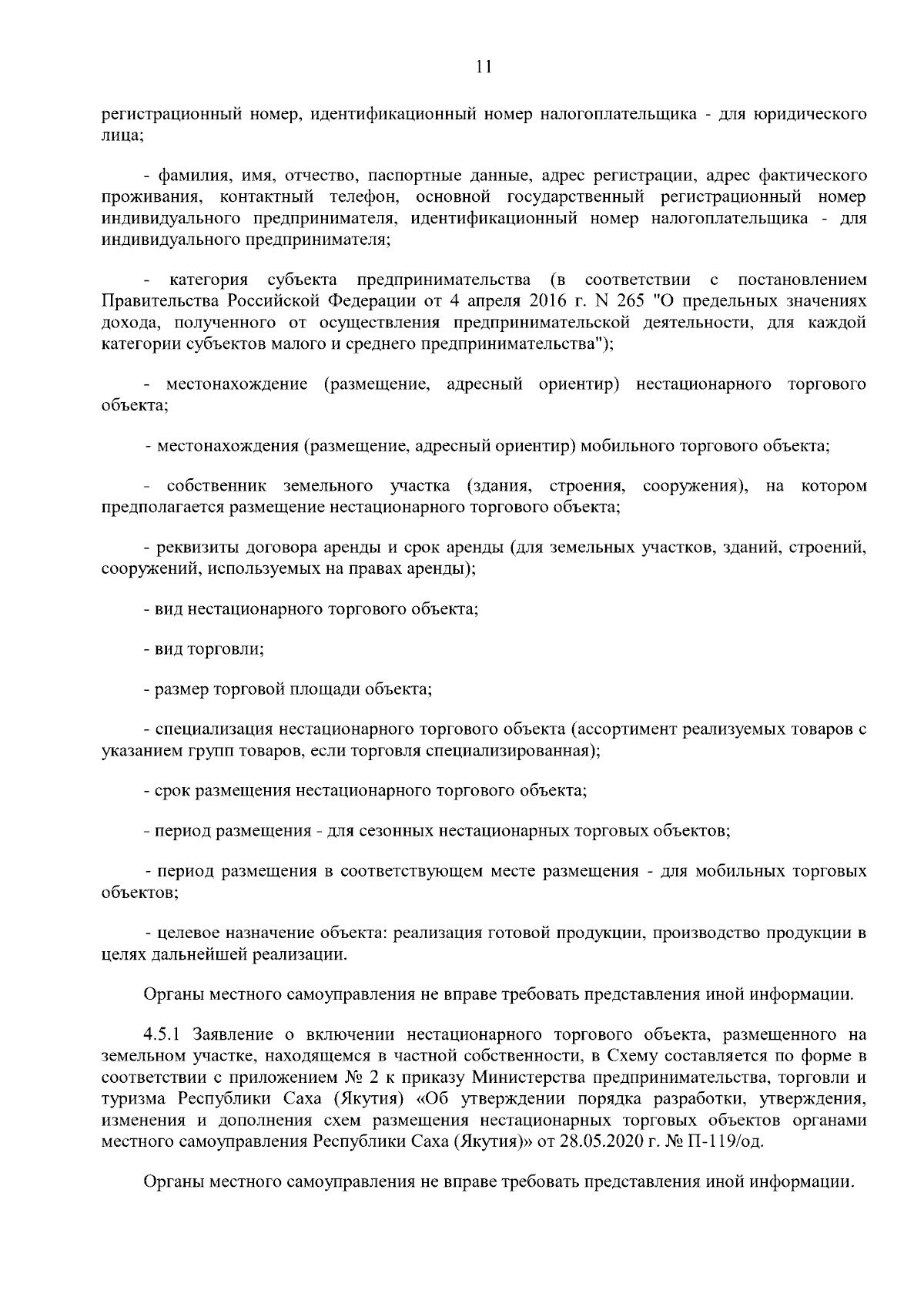 11

регистрационный номер, идентификационный номер налогоплательщика - для юридического лица;

- фамилия, имя, отчество, паспортные данные, адрес регистрации, адрес фактического проживания, контактный телефон, основной государственный регистрационный номер индивидуального предпринимателя, идентификационный номер налогоплательщика - для индивидуального предпринимателя;

- категория субъекта предпринимательства (в соответствии с постановлением Правительства Российской Федерации от 4 апреля 2016 г. N 265 "О предельных значениях дохода, полученного от осуществления предпринимательской деятельности, для каждой категории субъектов малого и среднего предпринимательства");

- местонахождение (размещение, адресный ориентир) нестационарного торгового объекта;

- местонахождения (размещение, адресный ориентир) мобильного торгового объекта;

- собственник земельного участка (здания, строения, сооружения), на котором предполагается размещение нестационарного торгового объекта;

- реквизиты договора аренды и срок аренды (для земельных участков, зданий, строений, сооружений, используемых на правах аренды);

- вид нестационарного торгового объекта;

- вид торговли;

- размер торговой площади объекта;

- специализация нестационарного торгового объекта (ассортимент реализуемых товаров с указанием групп товаров, если торговля специализированная);

- срок размещения нестационарного торгового объекта;

- период размещения - для сезонных нестационарных торговых объектов;

- период размещения в соответствующем месте размещения - для мобильных торговых объектов;

- целевое назначение объекта: реализация готовой продукции, производство продукции в целях дальнейшей реализации.

Органы местного самоуправления не вправе требовать представления иной информации.

4.5.1 Заявление о включении нестационарного торгового объекта, размещенного на земельном участке, находящемся в частной собственности, в Схему составляется по форме в соответствии с приложением № 2 к приказу Министерства предпринимательства, торговли и туризма Республики Саха (Якутия) «Об утверждении порядка разработки, утверждения, изменения и дополнения схем размещения нестационарных торговых объектов органами местного самоуправления Республики Саха (Якутия)» от 28.05.2020 г. № П-119/од.

Органы местного самоуправления не вправе требовать представления иной информации.